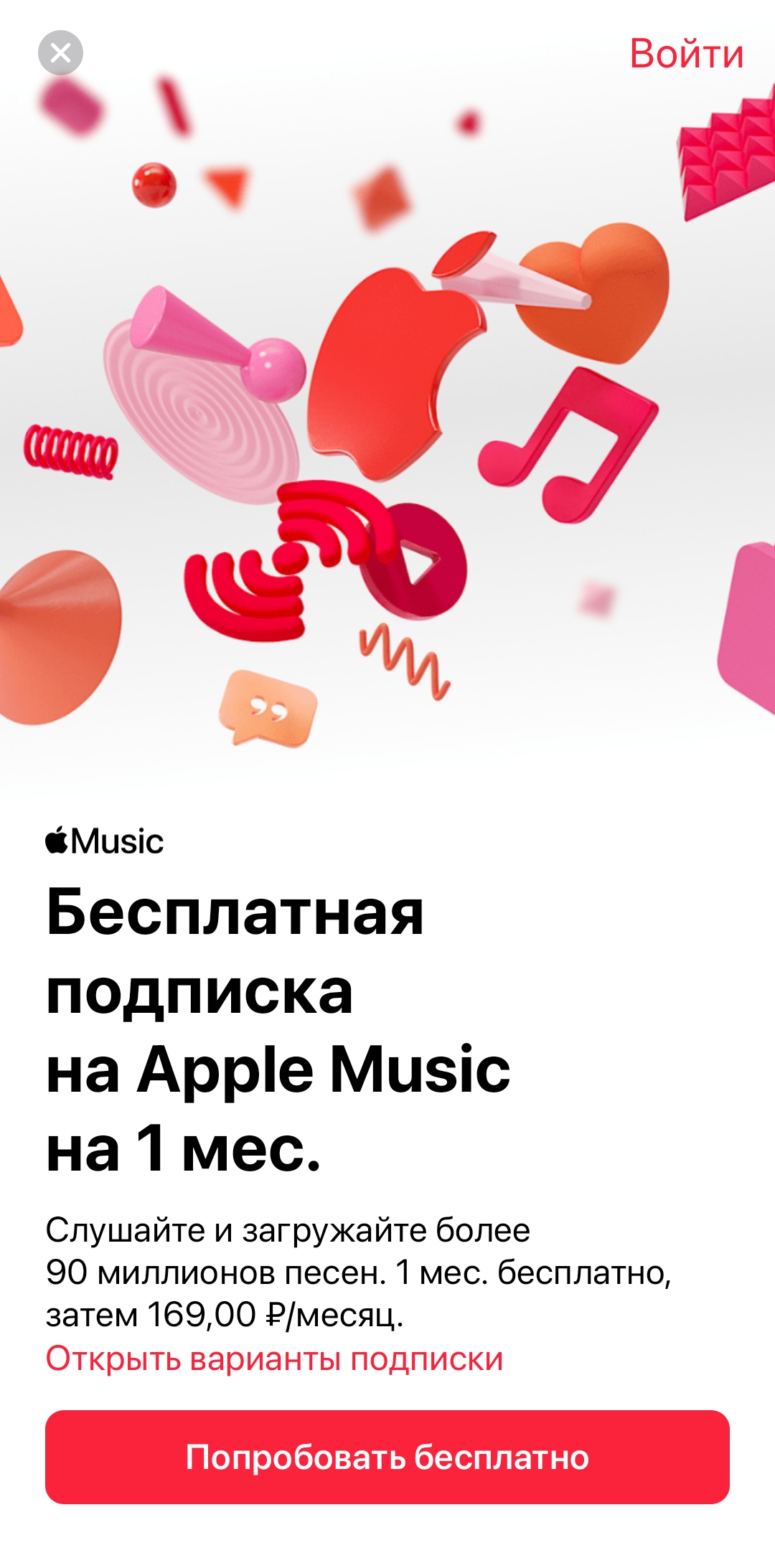 Войти

Music

Бесплатная подписка на Apple Music на 1 мес.

Слушайте и загружайте более 90 миллионов песен. 1 мес. бесплатно, затем 169,00 ₽/месяц.
Открыть варианты подписки

Попробовать бесплатно